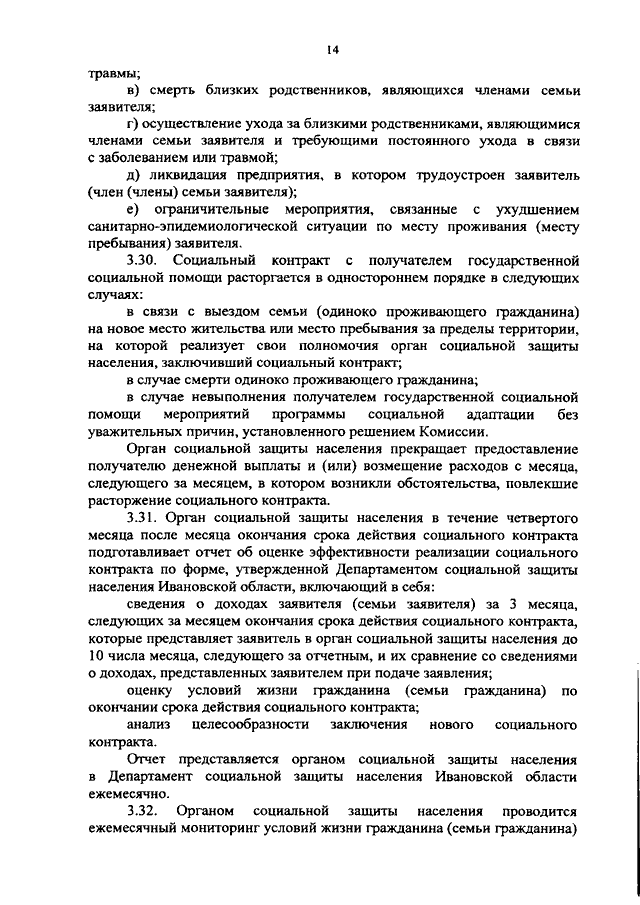 14

травмы;

в) смерть близких родственников, являющихся членами семьи заявителя;

г) осуществление ухода за близкими родственниками, являющимися членами семьи заявителя и требующими постоянного ухода в связи с заболеванием или травмой;

д) ликвидация предприятия, в котором трудоустроен заявитель (член (члены) семьи заявителя);

е) ограничительные мероприятия, связанные с ухудшением санитарно-эпидемиологической ситуации по месту проживания (месту пребывания) заявителя.

3.30. Социальный контракт с получателем государственной социальной помощи расторгается в одностороннем порядке в следующих случаях:

в связи с выездом семьи (одиноко проживающего гражданина) на новое место жительства или место пребывания за пределы территории, на которой реализует свои полномочия орган социальной защиты населения, заключивший социальный контракт;

в случае смерти одиноко проживающего гражданина;

в случае невыполнения получателем государственной социальной помощи мероприятий программы социальной адаптации без уважительных причин, установленного решением Комиссии.

Орган социальной защиты населения прекращает предоставление получателю денежной выплаты и (или) возмещение расходов с месяца, следующего за месяцем, в котором возникли обстоятельства, повлекшие расторжение социального контракта.

3.31. Орган социальной защиты населения в течение четвертого месяца после месяца окончания срока действия социального контракта подготавливает отчет об оценке эффективности реализации социального контракта по форме, утвержденной Департаментом социальной защиты населения Ивановской области, включающий в себя:

сведения о доходах заявителя (семьи заявителя) за 3 месяца, следующих за месяцем окончания срока действия социального контракта, которые представляет заявитель в орган социальной защиты населения до 10 числа месяца, следующего за отчетным, и их сравнение со сведениями о доходах, представленных заявителем при подаче заявления;

оценку условий жизни гражданина (семьи гражданина) по окончании срока действия социального контракта;

анализ целесообразности заключения нового социального контракта.

Отчет представляется органом социальной защиты населения в Департамент социальной защиты населения Ивановской области ежемесячно.

3.32. Органом социальной защиты населения проводится ежемесячный мониторинг условий жизни гражданина (семьи гражданина)